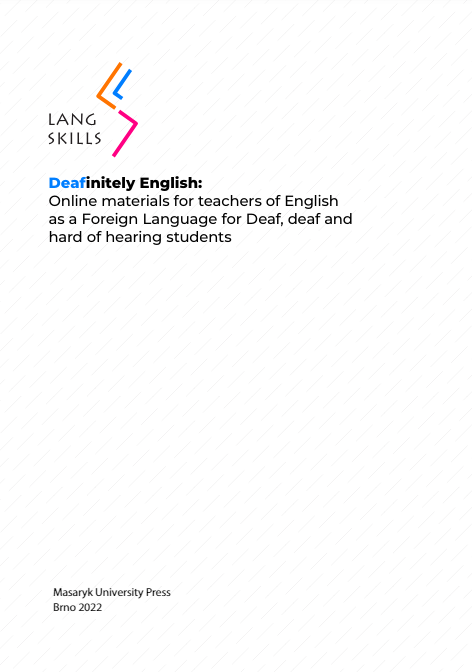 LANG
SKILLS

Deafinitely English:
Online materials for teachers of English as a Foreign Language for Deaf, deaf and hard of hearing students

Masaryk University Press
Brno 2022